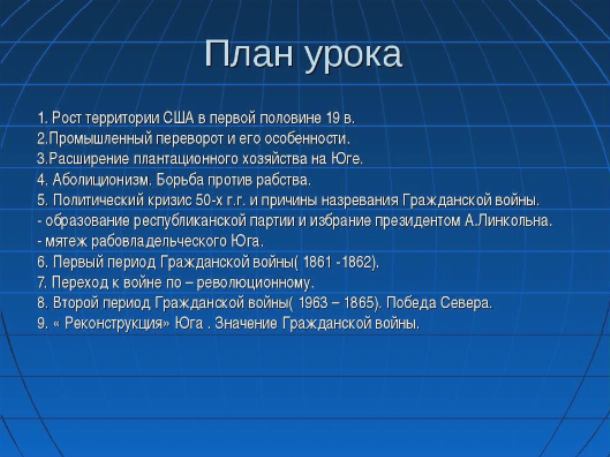 План урока

1. Рост территории США в первой половине 19 в.
2.Промышленный переворот и его особенности.
3.Расширение плантационного хозяйства на Юге.
4. Аболиционизм. Борьба против рабства.
5. Политический кризис 50-х г.г. и причины назревания Гражданской войны.
- образование республиканской партии и избрание президентом А.Линкольна.
- мятеж рабовладельческого Юга.
6. Первый период Гражданской войны( 1861 -1862).
7. Переход к войне по – революционному.
8. Второй период Гражданской войны( 1963 – 1865). Победа Севера.
9. « Реконструкция» Юга . Значение Гражданской войны.